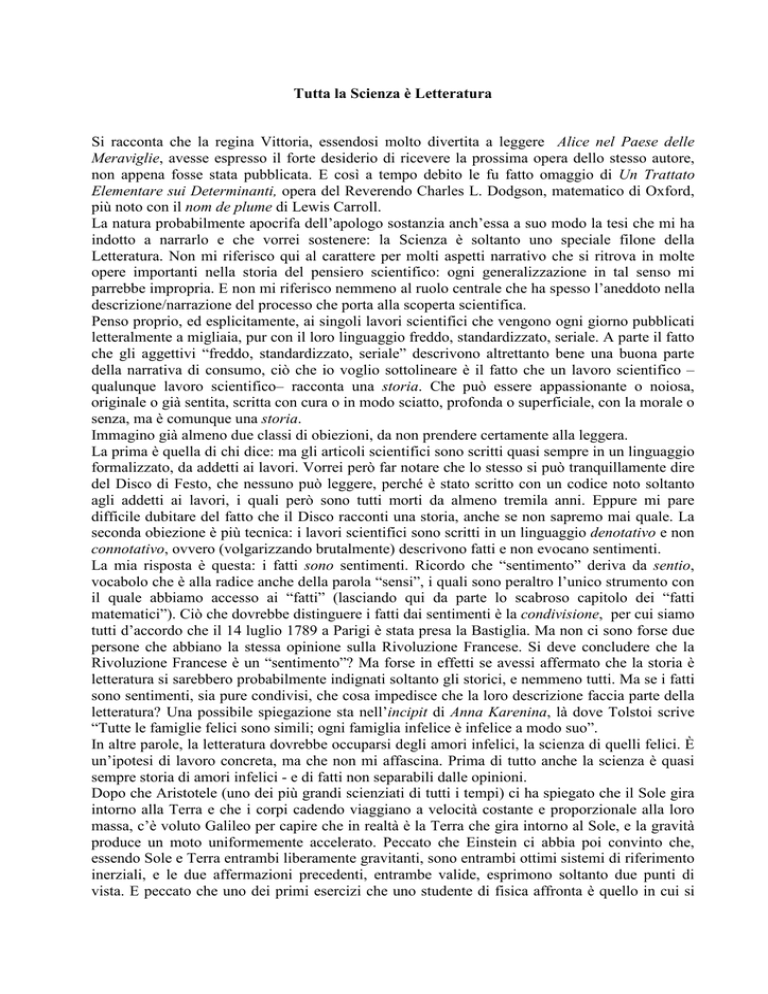 Tutta la Scienza è Letteratura

Si racconta che la regina Vittoria, essendosi molto divertita a leggere Alice nel Paese delle Meraviglie, avesse espresso il forte desiderio di ricevere la prossima opera dello stesso autore, non appena fosse stata pubblicata. E così a tempo debito le fu fatto omaggio di Un Trattato Elementare sui Determinanti, opera del Reverendo Charles L. Dodgson, matematico di Oxford, più noto con il nom de plume di Lewis Carroll.
La natura probabilmente apocrifa dell'apologo sostanzia anch'essa a suo modo la tesi che mi ha indotto a narrarlo e che vorrei sostenere: la Scienza è soltanto uno speciale filone della Letteratura. Non mi riferisco qui al carattere per molti aspetti narrativo che si ritrova in molte opere importanti nella storia del pensiero scientifico: ogni generalizzazione in tal senso mi parrebbe impropria. E non mi riferisco nemmeno al ruolo centrale che ha spesso l'aneddoto nella descrizione/narrazione del processo che porta alla scoperta scientifica.
Penso proprio, ed esplicitamente, ai singoli lavori scientifici che vengono ogni giorno pubblicati letteralmente a migliaia, pur con il loro linguaggio freddo, standardizzato, seriale. A parte il fatto che gli aggettivi "freddo, standardizzato, seriale" descrivono altrettanto bene una buona parte della narrativa di consumo, ciò che io voglio sottolineare è il fatto che un lavoro scientifico – qualunque lavoro scientifico– racconta una storia. Che può essere appassionante o noiosa, originale o già sentita, scritta con cura o in modo sciatto, profonda o superficiale, con la morale o senza, ma è comunque una storia.
Immagino già almeno due classi di obiezioni, da non prendere certamente alla leggera.
La prima è quella di chi dice: ma gli articoli scientifici sono scritti quasi sempre in un linguaggio formalizzato, da addetti ai lavori. Vorrei però far notare che lo stesso si può tranquillamente dire del Disco di Festo, che nessuno può leggere, perché è stato scritto con un codice noto soltanto agli addetti ai lavori, i quali però sono tutti morti da almeno tremila anni. Eppure mi pare difficile dubitare del fatto che il Disco racconti una storia, anche se non sapremo mai quale. La seconda obiezione è più tecnica: i lavori scientifici sono scritti in un linguaggio denotativo e non connotativo, ovvero (volgarizzando brutalmente) descrivono fatti e non evocano sentimenti.
La mia risposta è questa: i fatti sono sentimenti. Ricordo che "sentimento" deriva da sentio, vocabolo che è alla radice anche della parola "sensi", i quali sono peraltro l'unico strumento con il quale abbiamo accesso ai "fatti" (lasciando qui da parte lo scabroso capitolo dei "fatti matematici"). Ciò che dovrebbe distinguere i fatti dai sentimenti è la condivisione, per cui siamo tutti d'accordo che il 14 luglio 1789 a Parigi è stata presa la Bastiglia. Ma non ci sono forse due persone che abbiano la stessa opinione sulla Rivoluzione Francese. Si deve concludere che la Rivoluzione Francese è un "sentimento"? Ma forse in effetti se avessi affermato che la storia è letteratura si sarebbero probabilmente indignati soltanto gli storici, e nemmeno tutti. Ma se i fatti sono sentimenti, sia pure condivisi, che cosa impedisce che la loro descrizione faccia parte della letteratura? Una possibile spiegazione sta nell'incipit di Anna Karenina, là dove Tolstoi scrive "Tutte le famiglie felici sono simili; ogni famiglia infelice è infelice a modo suo".
In altre parole, la letteratura dovrebbe occuparsi degli amori infelici, la scienza di quelli felici. È un'ipotesi di lavoro concreta, ma che non mi affascina. Prima di tutto anche la scienza è quasi sempre storia di amori infelici - e di fatti non separabili dalle opinioni.
Dopo che Aristotele (uno dei più grandi scienziati di tutti i tempi) ci ha spiegato che il Sole gira intorno alla Terra e che i corpi cadendo viaggiano a velocità costante e proporzionale alla loro massa, c'è voluto Galileo per capire che in realtà è la Terra che gira intorno al Sole, e la gravità produce un moto uniformemente accelerato. Peccato che Einstein ci abbia poi convinto che, essendo Sole e Terra entrambi liberamente gravitanti, sono entrambi ottimi sistemi di riferimento inerziali, e le due affermazioni precedenti, entrambe valide, esprimono soltanto due punti di vista. E peccato che uno dei primi esercizi che uno studente di fisica affronta è quello in cui si